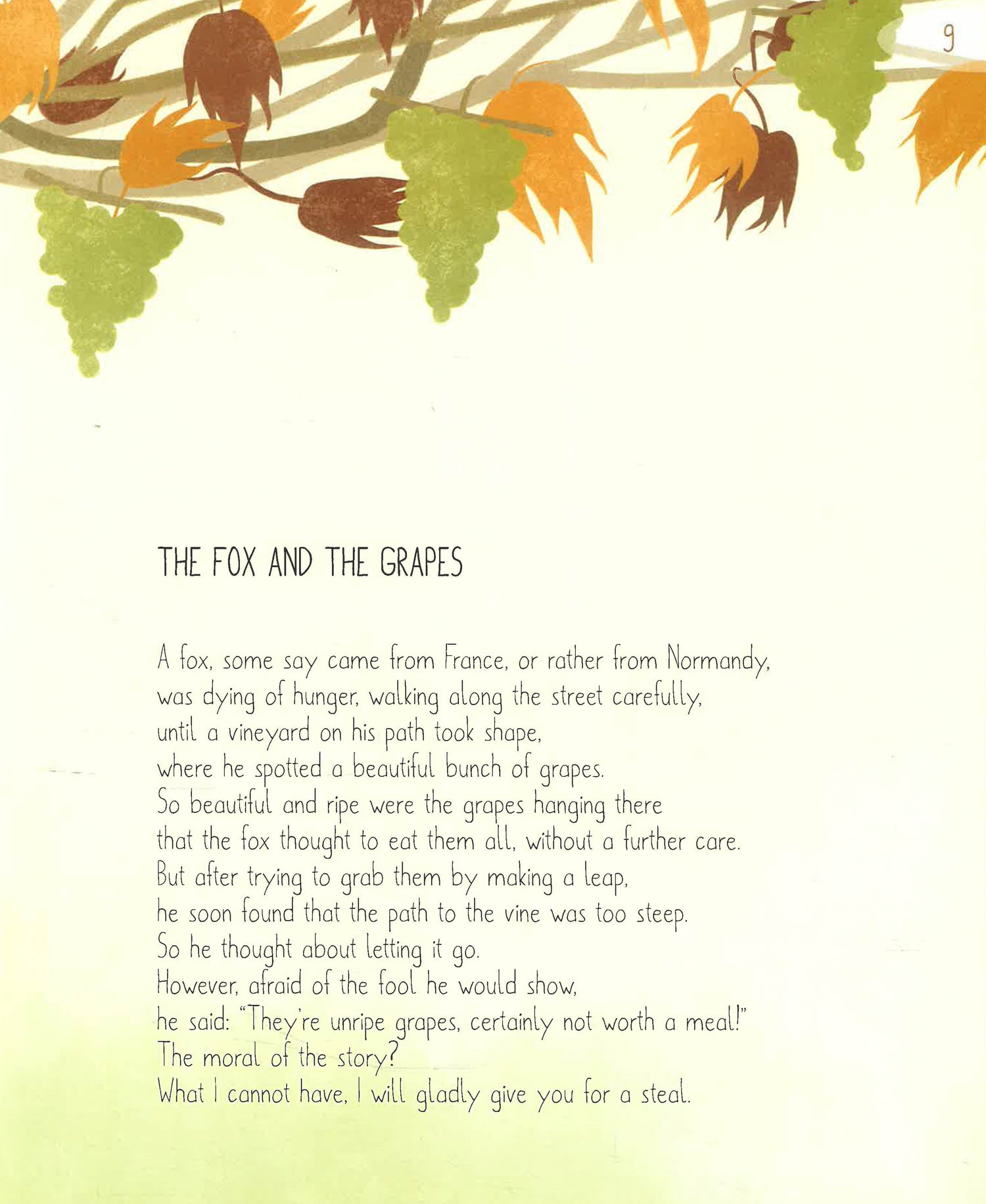 9

THE FOX AND THE GRAPES

A fox, some say came from France, or rather from Normandy,
was dying of hunger, walking along the street carefully,
until a vineyard on his path took shape,
where he spotted a beautiful bunch of grapes.
So beautiful and ripe were the grapes hanging there
that the fox thought to eat them all, without a further care.
But after trying to grab them by making a leap,
he soon found that the path to the vine was too steep.
So he thought about letting it go.
However, afraid of the fool he would show,
he said: "They're unripe grapes, certainly not worth a meal!"
The moral of the story?
What I cannot have, I will gladly give you for a steal.